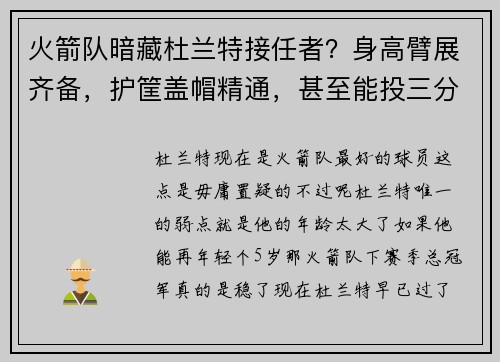 火箭队暗藏杜兰特接任者？身高臂展齐备，护筐盖帽精通，甚至能投三分

杜兰特现在是火箭队最好的球员这点是毋庸置疑的不过呢杜兰特唯一的弱点就是他的年龄太大了如果他能再年轻个5岁那火箭队下赛季总冠军真的是稳了现在杜兰特早已过了